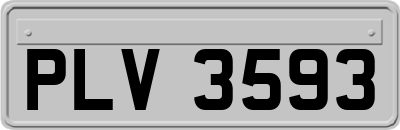 PLV 3593